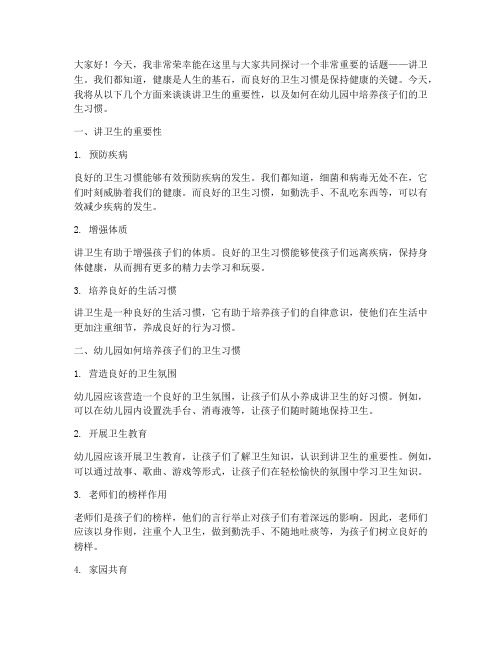 大家好！今天，我非常荣幸能在这里与大家共同探讨一个非常重要的话题——讲卫生。我们都知道，健康是人生的基石，而良好的卫生习惯是保持健康的关键。今天，我将从以下几个方面来谈谈讲卫生的重要性，以及如何在幼儿园中培养孩子们的卫生习惯。

一、讲卫生的重要性

1. 预防疾病

良好的卫生习惯能够有效预防疾病的发生。我们都知道，细菌和病毒无处不在，它们时刻威胁着我们的健康。而良好的卫生习惯，如勤洗手、不乱吃东西等，可以有效减少疾病的发生。

2. 增强体质

讲卫生有助于增强孩子们的体质。良好的卫生习惯能够使孩子们远离疾病，保持身体健康，从而拥有更多的精力去学习和玩耍。

3. 培养良好的生活习惯

讲卫生是一种良好的生活习惯，它有助于培养孩子们的自律意识，使他们在生活中更加注重细节，养成良好的行为习惯。

二、幼儿园如何培养孩子们的卫生习惯

1. 营造良好的卫生氛围

幼儿园应该营造一个良好的卫生氛围，让孩子们从小养成讲卫生的好习惯。例如，可以在幼儿园内设置洗手台、消毒液等，让孩子们随时随地保持卫生。

2. 开展卫生教育

幼儿园应该开展卫生教育，让孩子们了解卫生知识，认识到讲卫生的重要性。例如，可以通过故事、歌曲、游戏等形式，让孩子们在轻松愉快的氛围中学习卫生知识。

3. 老师们的榜样作用

老师们是孩子们的榜样，他们的言行举止对孩子们有着深远的影响。因此，老师们应该以身作则，注重个人卫生，做到勤洗手、不随地吐痰等，为孩子们树立良好的榜样。

4. 家园共育